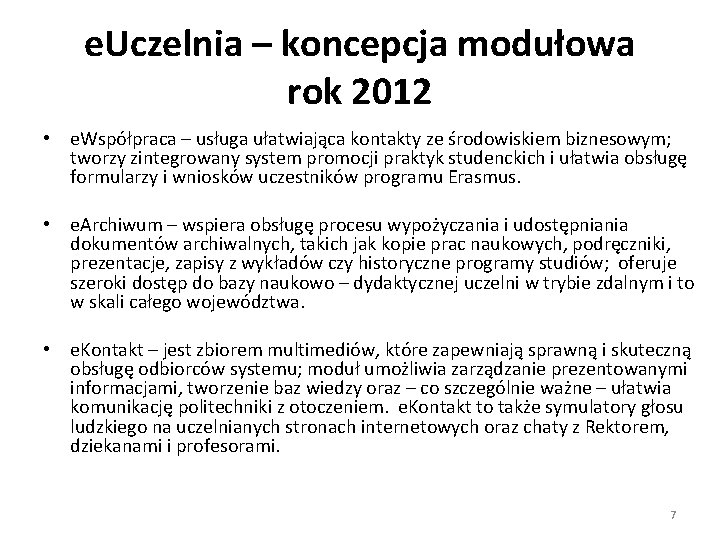 eUczelnia – koncepcja modułowa rok 2012

• eWspółpraca – usługa ułatwiająca kontakty ze środowiskiem biznesowym; tworzy zintegrowany system promocji praktyk studenckich i ułatwia obsługę formularzy i wniosków uczestników programu Erasmus.

• eArchiwum – wspiera obsługę procesu wypożyczania i udostępniania dokumentów archiwalnych, takich jak kopie prac naukowych, podręczniki, prezentacje, zapisy z wykładów czy historyczne programy studiów; oferuje szeroki dostęp do bazy naukowo – dydaktycznej uczelni w trybie zdalnym i to w skali całego województwa.

• eKontakt – jest zbiorem multimediów, które zapewniają sprawną i skuteczną obsługę odbiorców systemu; moduł umożliwia zarządzanie prezentowanymi informacjami, tworzenie baz wiedzy oraz – co szczególnie ważne – ułatwia komunikację politechniki z otoczeniem. eKontakt to także symulatory głosu ludzkiego na uczelnianych stronach internetowych oraz chaty z Rektorem, dziekanami i profesorami.

7